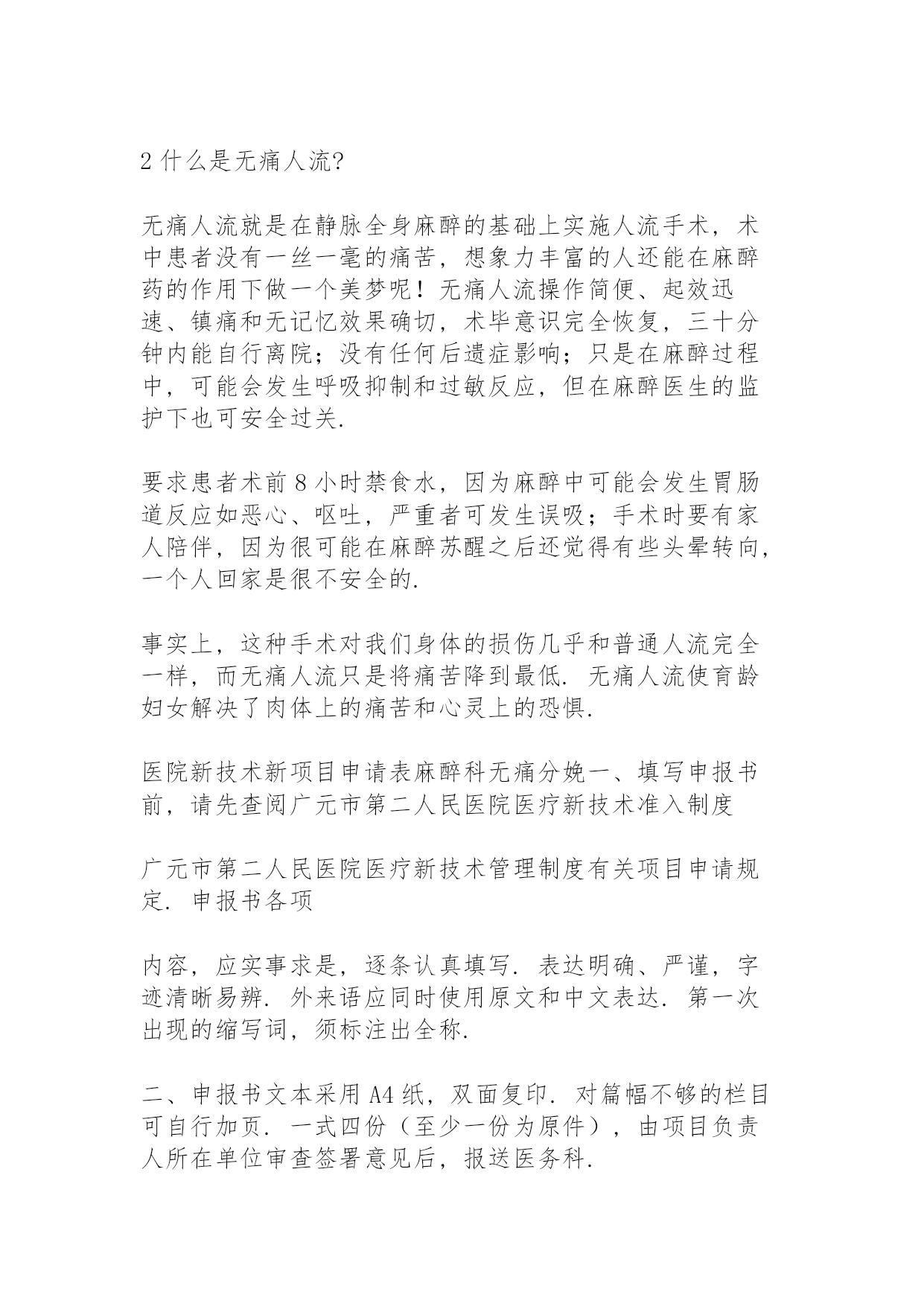 2 什么是无痛人流?

无痛人流就是在静脉全身麻醉的基础上实施人流手术，术中患者没有一丝一毫的痛苦，想象力丰富的人还能在麻醉药的作用下做一个美梦呢！无痛人流操作简便、起效迅速、镇痛和无记忆效果确切，术毕意识完全恢复，三十分钟内能自行离院；没有任何后遗症影响；只是在麻醉过程中，可能会发生呼吸抑制和过敏反应，但在麻醉医生的监护下也可安全过关.

要求患者术前 8 小时禁食水，因为麻醉中可能会发生胃肠道反应如恶心、呕吐，严重者可发生误吸；手术时要有家人陪伴，因为很可能在麻醉苏醒之后还觉得有些头晕转向，一个人回家是很不安全的.

事实上，这种手术对我们身体的损伤几乎和普通人流完全一样，而无痛人流只是将痛苦降到最低. 无痛人流使育龄妇女解决了肉体上的痛苦和心灵上的恐惧.

医院新技术新项目申请表麻醉科无痛分娩一、填写申报书前，请先查阅广元市第二人民医院医疗新技术准入制度

广元市第二人民医院医疗新技术管理制度有关项目申请规定. 申报书各项

内容，应实事求是，逐条认真填写. 表达明确、严谨，字迹清晰易辨. 外来语应同时使用原文和中文表达. 第一次出现的缩写词，须标注出全称.

二、申报书文本采用 A4 纸，双面复印. 对篇幅不够的栏目可自行加页. 一式四份（至少一份为原件），由项目负责人所在单位审查签署意见后，报送医务科.